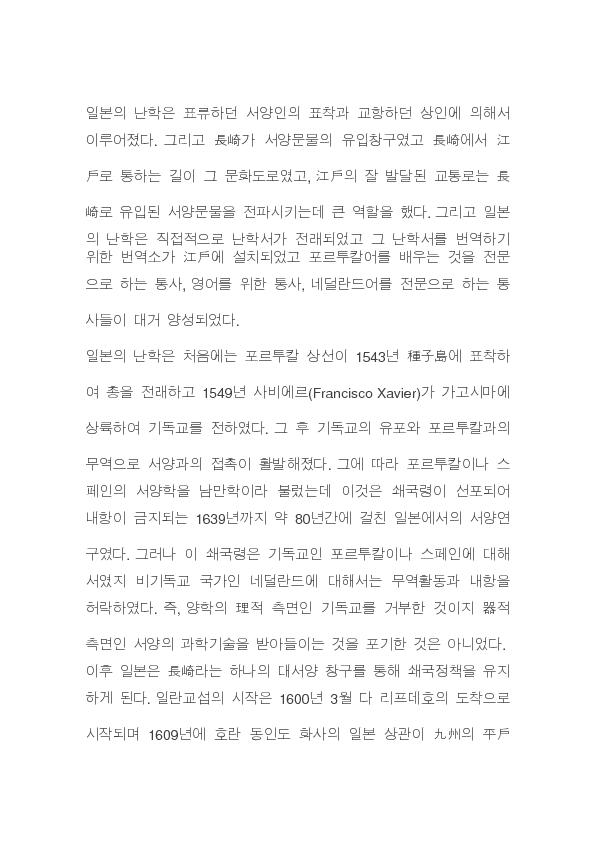 일본의 난학은 표류하던 서양인의 표착과 교항하던 상인에 의해서 이루어졌다. 그리고 長崎가 서양문물의 유입창구였고 長崎에서 江戶로 통하는 길이 그 문화도로였고, 江戶의 잘 발달된 교통로는 長崎로 유입된 서양문물을 전파시키는데 큰 역할을 했다. 그리고 일본의 난학은 직접적으로 난학서가 전래되었고 그 난학서를 번역하기 위한 번역소가 江戶에 설치되었고 포르투칼어를 배우는 것을 전문으로 하는 통사, 영어를 위한 통사, 네덜란드어를 전문으로 하는 통사들이 대거 양성되었다.

일본의 난학은 처음에는 포르투칼 상선이 1543년 種子島에 표착하여 총을 전래하고 1549년 사비에르(Francisco Xavier)가 가고시마에 상륙하여 기독교를 전하였다. 그 후 기독교의 유포와 포르투칼과의 무역으로 서양과의 접촉이 활발해졌다. 그에 따라 포르투칼이나 스페인의 서양학을 남만학이라 불렀는데 이것은 쇄국령이 선포되어 내항이 금지되는 1639년까지 약 80년간에 걸친 일본에서의 서양연구였다. 그러나 이 쇄국령은 기독교인 포르투칼이나 스페인에 대해서였지 비기독교 국가인 네덜란드에 대해서는 무역활동과 내항을 허락하였다. 즉, 양학의 理적 측면인 기독교를 거부한 것이지 器적 측면인 서양의 과학기술을 받아들이는 것을 포기한 것은 아니었다. 이후 일본은 長崎라는 하나의 대서양 창구를 통해 쇄국정책을 유지하게 된다. 일란교섭의 시작은 1600년 3월 다 리프데호의 도착으로 시작되며 1609년에 호란 동인도 화사의 일본 상관이 九州의 平戶